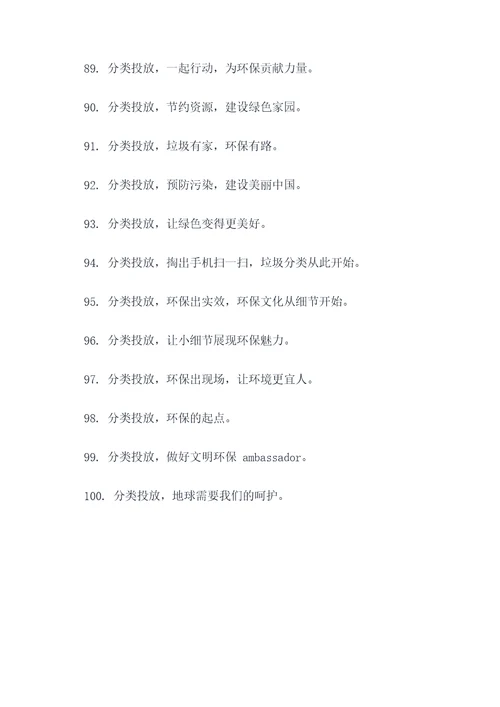 89. 分类投放，一起行动，为环保贡献力量。

90. 分类投放，节约资源，建设绿色家园。

91. 分类投放，垃圾有家，环保有路。

92. 分类投放，预防污染，建设美丽中国。

93. 分类投放，让绿色变得更美好。

94. 分类投放，掏出手机扫一扫，垃圾分类从此开始。

95. 分类投放，环保出实效，环保文化从细节开始。

96. 分类投放，让小细节展现环保魅力。

97. 分类投放，环保出现场，让环境更宜人。

98. 分类投放，环保的起点。

99. 分类投放，做好文明环保 ambassador。

100. 分类投放，地球需要我们的呵护。